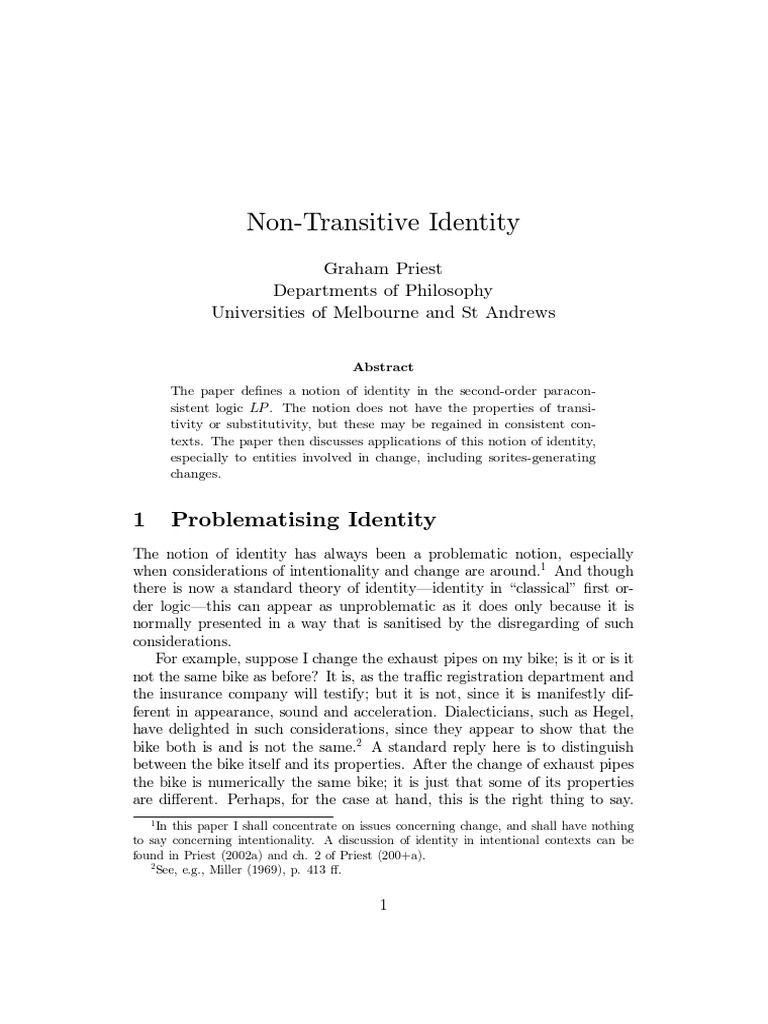 Non-Transitive Identity

Graham Priest
Departments of Philosophy
Universities of Melbourne and St Andrews

Abstract

The paper defines a notion of identity in the second-order paraconsistent logic $LP$. The notion does not have the properties of transitivity or substitutivity, but these may be regained in consistent contexts. The paper then discusses applications of this notion of identity, especially to entities involved in change, including sorites-generating changes.

1 Problematising Identity

The notion of identity has always been a problematic notion, especially when considerations of intentionality and change are around.$^1$ And though there is now a standard theory of identity—identity in "classical" first order logic—this can appear as unproblematic as it does only because it is normally presented in a way that is sanitised by the disregarding of such considerations.

For example, suppose I change the exhaust pipes on my bike; is it or is it not the same bike as before? It is, as the traffic registration department and the insurance company will testify; but it is not, since it is manifestly different in appearance, sound and acceleration. Dialecticians, such as Hegel, have delighted in such considerations, since they appear to show that the bike both is and is not the same.$^2$ A standard reply here is to distinguish between the bike itself and its properties. After the change of exhaust pipes the bike is numerically the same bike; it is just that some of its properties are different. Perhaps, for the case at hand, this is the right thing to say.

$^1$In this paper I shall concentrate on issues concerning change, and shall have nothing to say concerning intentionality. A discussion of identity in intentional contexts can be found in Priest (2002a) and ch. 2 of Priest (200+a).
$^2$See, e.g., Miller (1969), p. 413 ff.

1